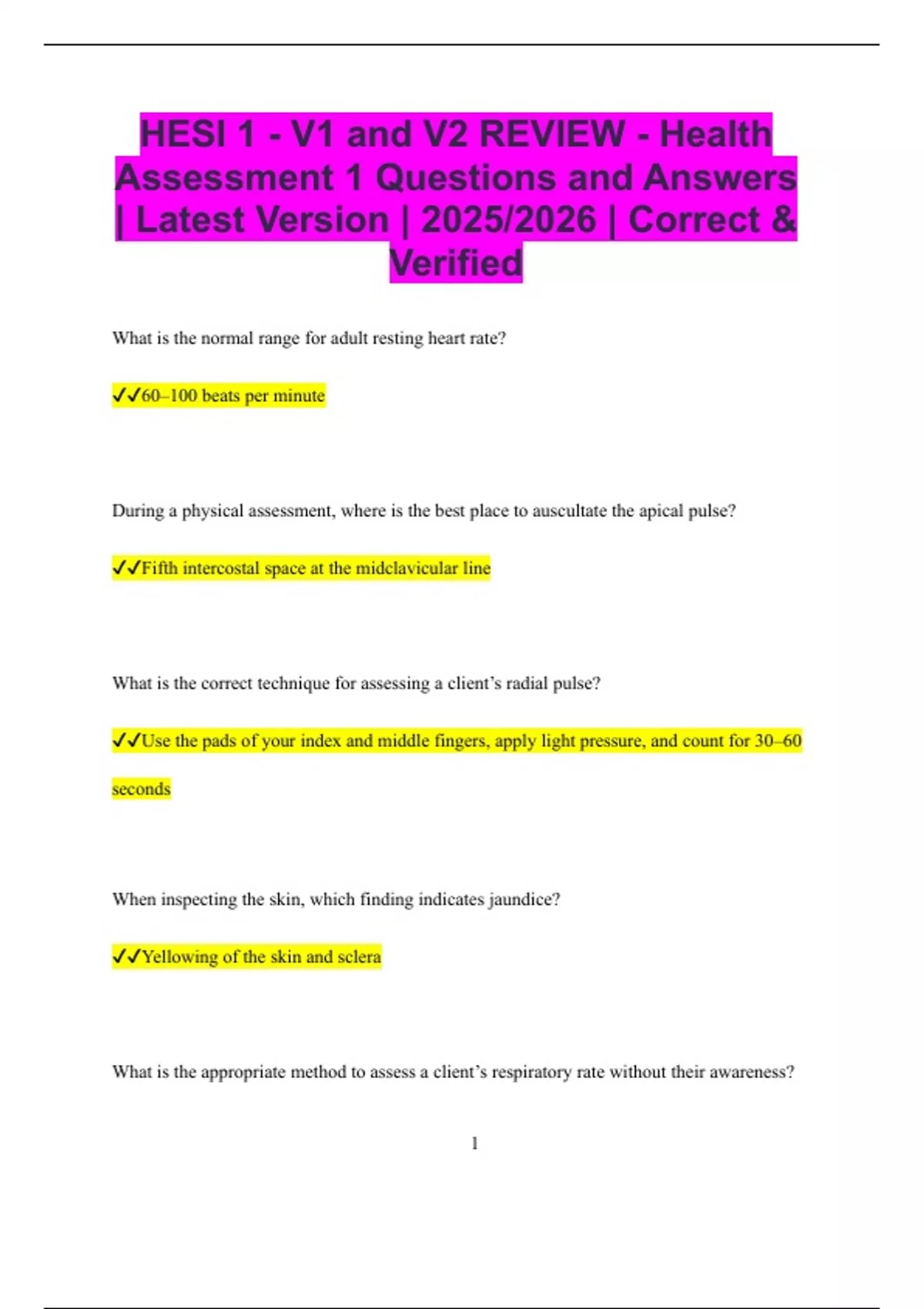 HESI 1 - V1 and V2 REVIEW - Health Assessment 1 Questions and Answers | Latest Version | 2025/2026 | Correct & Verified

What is the normal range for adult resting heart rate?

✓✓60–100 beats per minute

During a physical assessment, where is the best place to auscultate the apical pulse?

✓✓Fifth intercostal space at the midclavicular line

What is the correct technique for assessing a client's radial pulse?

✓✓Use the pads of your index and middle fingers, apply light pressure, and count for 30–60 seconds

When inspecting the skin, which finding indicates jaundice?

✓✓Yellowing of the skin and sclera

What is the appropriate method to assess a client's respiratory rate without their awareness?

1